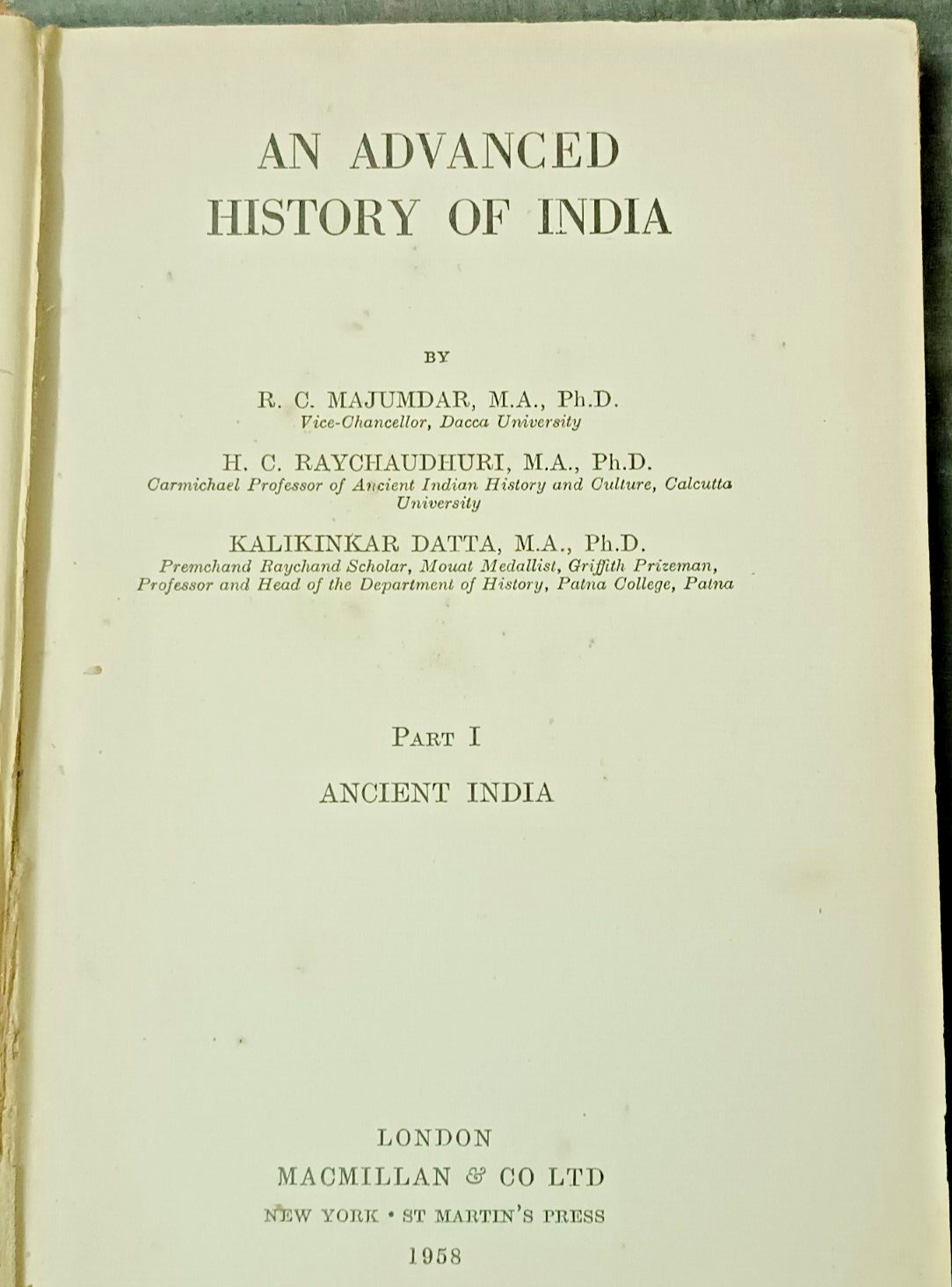 AN ADVANCED HISTORY OF INDIA

BY

R. C. MAJUMDAR, M.A., Ph.D.
Vice-Chancellor, Dacca University

H. C. RAYCHAUDHURI, M.A., Ph.D.
Carmichael Professor of Ancient Indian History and Culture, Calcutta University

KALIKINKAR DATTA, M.A., Ph.D.
Premchand Raychand Scholar, Mouat Medallist, Griffith Prizeman, Professor and Head of the Department of History, Patna College, Patna

PART I

ANCIENT INDIA

LONDON
MACMILLAN & CO LTD
NEW YORK • ST MARTIN'S PRESS
1958